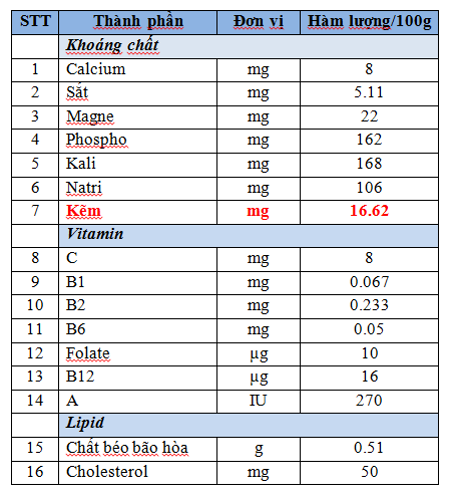 | STT | Thành phần | Đơn vị | Hàm lượng/100g |
|---|---|---|---|
| | Khoáng chất | | |
| 1 | Calcium | mg | 8 |
| 2 | Sắt | mg | 5.11 |
| 3 | Magne | mg | 22 |
| 4 | Phospho | mg | 162 |
| 5 | Kali | mg | 168 |
| 6 | Natri | mg | 106 |
| 7 | Kẽm | mg | 16.62 |
| | Vitamin | | |
| 8 | C | mg | 8 |
| 9 | B1 | mg | 0.067 |
| 10 | B2 | mg | 0.233 |
| 11 | B6 | mg | 0.05 |
| 12 | Folate | µg | 10 |
| 13 | B12 | µg | 16 |
| 14 | A | IU | 270 |
| | Lipid | | |
| 15 | Chất béo bão hòa | g | 0.51 |
| 16 | Cholesterol | mg | 50 |